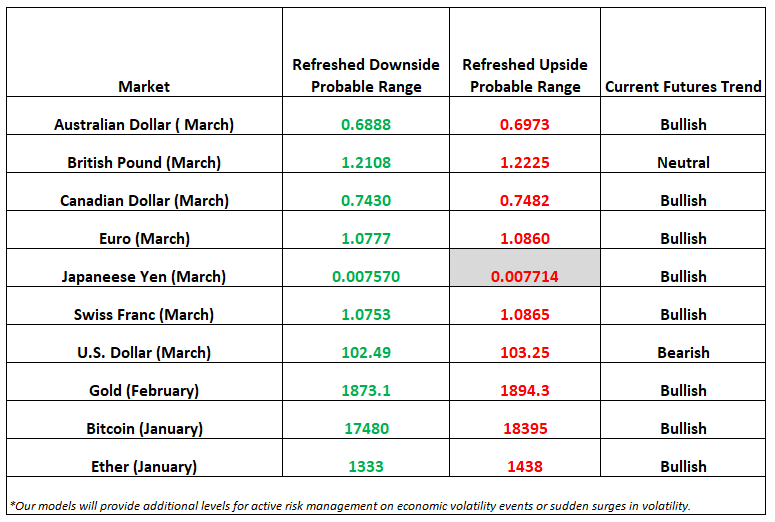 | Market | Refreshed Downside Probable Range | Refreshed Upside Probable Range | Current Futures Trend |
|---|---|---|---|
| Australian Dollar ( March) | 0.6888 | 0.6973 | Bullish |
| British Pound (March) | 1.2108 | 1.2225 | Neutral |
| Canadian Dollar (March) | 0.7430 | 0.7482 | Bullish |
| Euro (March) | 1.0777 | 1.0860 | Bullish |
| Japaneese Yen (March) | 0.007570 | 0.007714 | Bullish |
| Swiss Franc (March) | 1.0753 | 1.0865 | Bullish |
| U.S. Dollar (March) | 102.49 | 103.25 | Bearish |
| Gold (February) | 1873.1 | 1894.3 | Bullish |
| Bitcoin (January) | 17480 | 18395 | Bullish |
| Ether (January) | 1333 | 1438 | Bullish |

*Our models will provide additional levels for active risk management on economic volatility events or sudden surges in volatility.